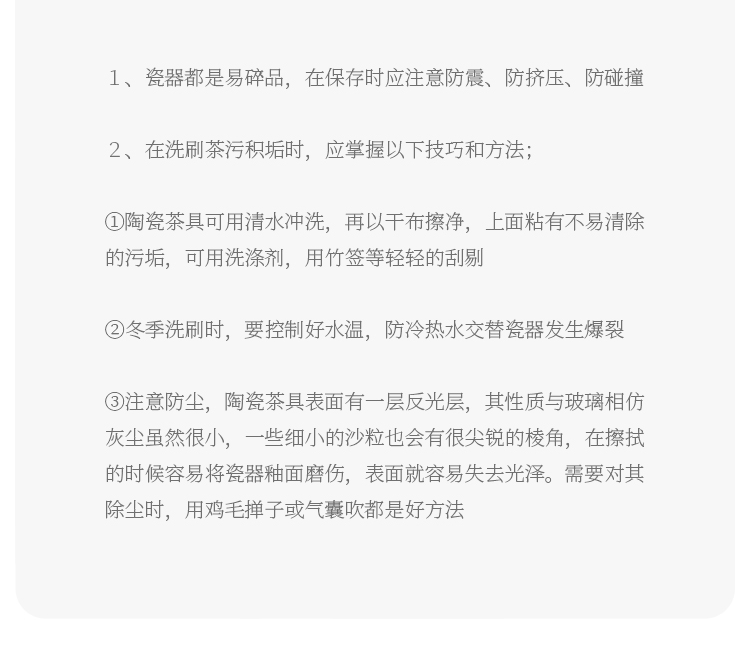 1、瓷器都是易碎品，在保存时应注意防震、防挤压、防碰撞

2、在洗刷茶污积垢时，应掌握以下技巧和方法；

①陶瓷茶具可用清水冲洗，再以干布擦净，上面粘有不易清除的污垢，可用洗涤剂，用竹签等轻轻的刮剔

②冬季洗刷时，要控制好水温，防冷热水交替瓷器发生爆裂

③注意防尘，陶瓷茶具表面有一层反光层，其性质与玻璃相仿灰尘虽然很小，一些细小的沙粒也会有很尖锐的棱角，在擦拭的时候容易将瓷器釉面磨伤，表面就容易失去光泽。需要对其除尘时，用鸡毛掸子或气囊吹都是好方法